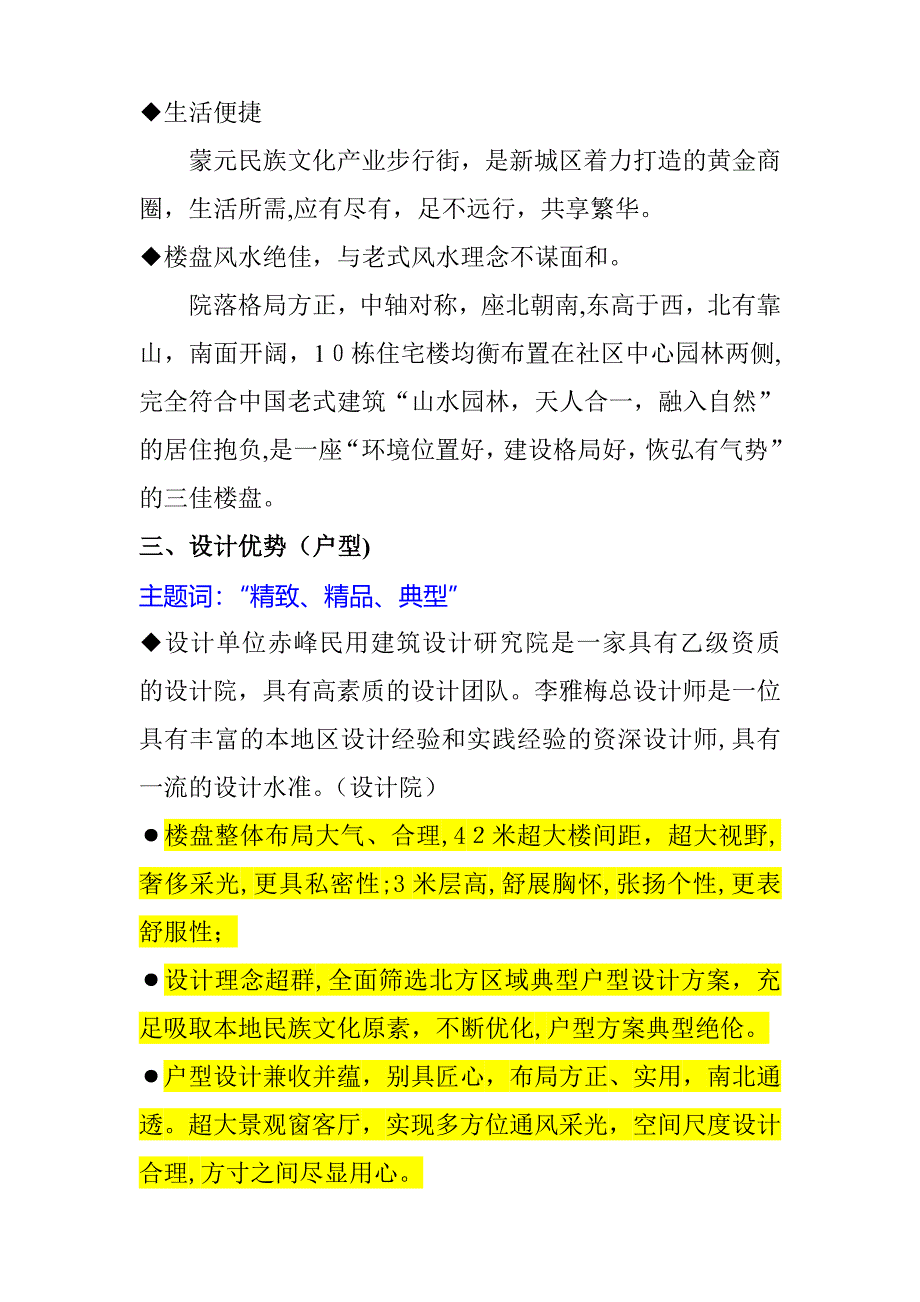 ◆生活便捷

蒙元民族文化产业步行街，是新城区着力打造的黄金商圈，生活所需,应有尽有，足不远行，共享繁华。

◆楼盘风水绝佳，与老式风水理念不谋面和。

院落格局方正，中轴对称，座北朝南,东高于西，北有靠山，南面开阔，10栋住宅楼均衡布置在社区中心园林两侧,完全符合中国老式建筑“山水园林，天人合一，融入自然”的居住抱负,是一座“环境位置好，建设格局好，恢弘有气势”的三佳楼盘。

三、设计优势（户型)

主题词：“精致、精品、典型”

◆设计单位赤峰民用建筑设计研究院是一家具有乙级资质的设计院，具有高素质的设计团队。李雅梅总设计师是一位具有丰富的本地区设计经验和实践经验的资深设计师,具有一流的设计水准。（设计院）

●楼盘整体布局大气、合理,42米超大楼间距，超大视野,奢侈采光,更具私密性;3米层高,舒展胸怀,张扬个性,更表舒服性；

●设计理念超群,全面筛选北方区域典型户型设计方案，充足吸取本地民族文化原素，不断优化,户型方案典型绝伦。

●户型设计兼收并蕴，别具匠心，布局方正、实用，南北通透。超大景观窗客厅，实现多方位通风采光，空间尺度设计合理,方寸之间尽显用心。